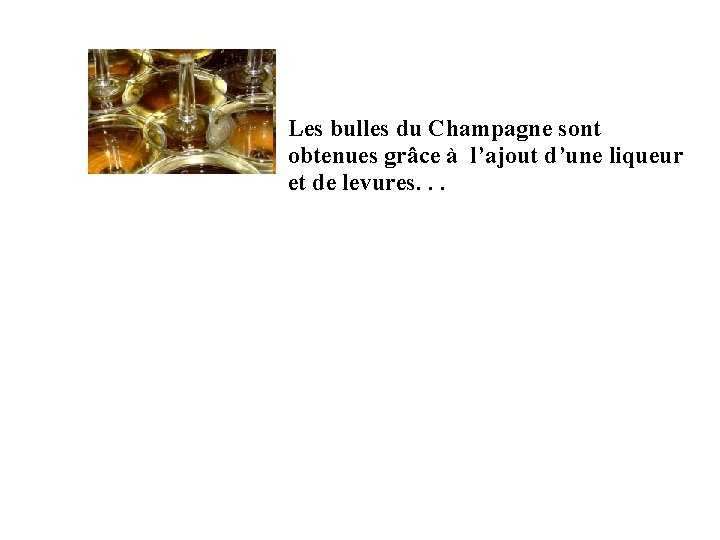 Les bulles du Champagne sont obtenues grâce à l’ajout d’une liqueur et de levures. . .